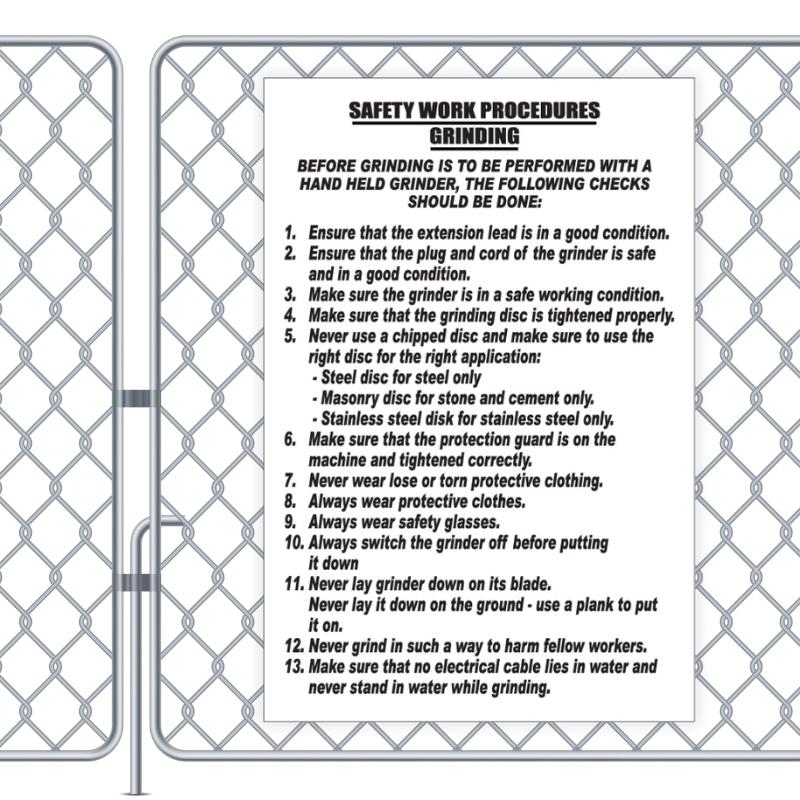 SAFETY WORK PROCEDURES
GRINDING

BEFORE GRINDING IS TO BE PERFORMED WITH A HAND HELD GRINDER, THE FOLLOWING CHECKS SHOULD BE DONE:

1. Ensure that the extension lead is in a good condition.
2. Ensure that the plug and cord of the grinder is safe and in a good condition.
3. Make sure the grinder is in a safe working condition.
4. Make sure that the grinding disc is tightened properly.
5. Never use a chipped disc and make sure to use the right disc for the right application:
- Steel disc for steel only
- Masonry disc for stone and cement only.
- Stainless steel disk for stainless steel only.
6. Make sure that the protection guard is on the machine and tightened correctly.
7. Never wear lose or torn protective clothing.
8. Always wear protective clothes.
9. Always wear safety glasses.
10. Always switch the grinder off before putting it down
11. Never lay grinder down on its blade.
Never lay it down on the ground - use a plank to put it on.
12. Never grind in such a way to harm fellow workers.
13. Make sure that no electrical cable lies in water and never stand in water while grinding.